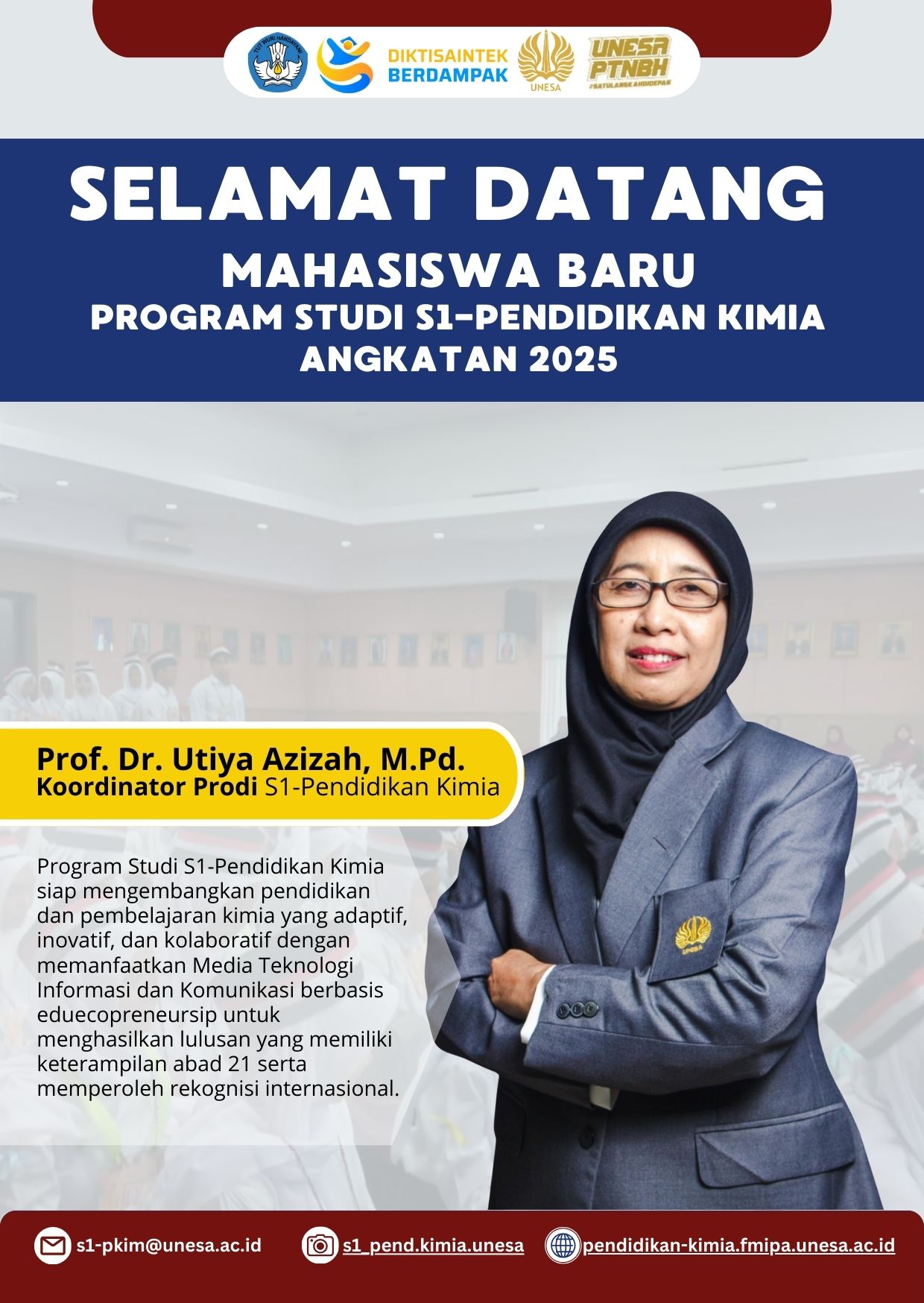 TUT WURI HANDAYANI

DIKTISAINTEK BERDAMPAK

UNESA

UNESA PTNBH
#SATULANGKAHDIDEPAN

SELAMAT DATANG

MAHASISWA BARU
PROGRAM STUDI S1-PENDIDIKAN KIMIA
ANGKATAN 2025

Prof. Dr. Utiya Azizah, M.Pd.
Koordinator Prodi S1-Pendidikan Kimia

Program Studi S1-Pendidikan Kimia siap mengembangkan pendidikan dan pembelajaran kimia yang adaptif, inovatif, dan kolaboratif dengan memanfaatkan Media Teknologi Informasi dan Komunikasi berbasis eduecopreneursip untuk menghasilkan lulusan yang memiliki keterampilan abad 21 serta memperoleh rekognisi internasional.

UNESA

s1-pkim@unesa.ac.id
s1_pend.kimia.unesa
pendidikan-kimia.fmipa.unesa.ac.id